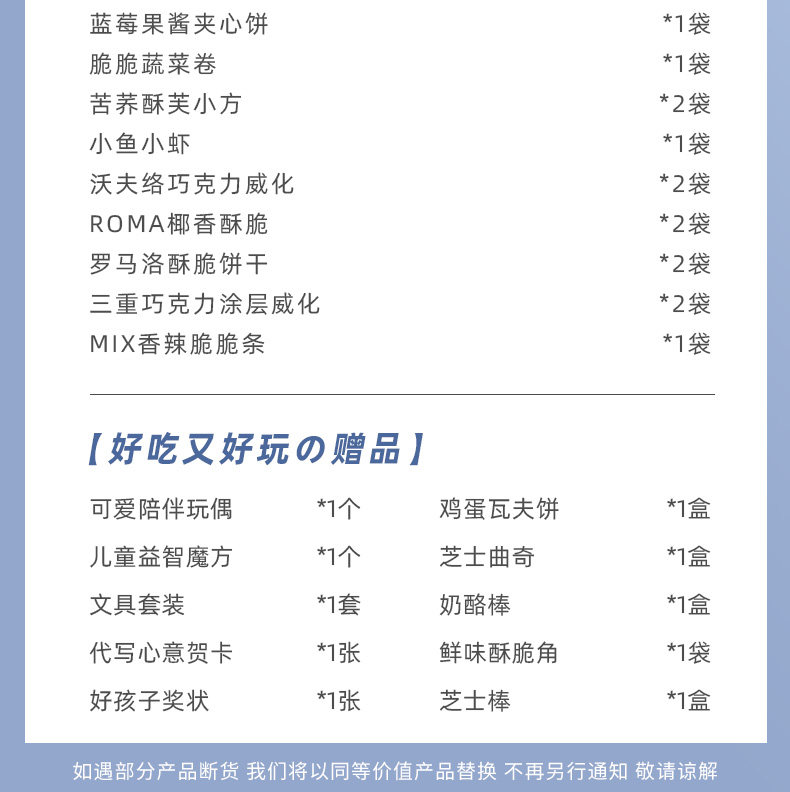 蓝莓果酱夹心饼 *1袋
脆脆蔬菜卷 *1袋
苦荞酥芙小方 *2袋
小鱼小虾 *1袋
沃夫络巧克力威化 *2袋
ROMA椰香酥脆 *2袋
罗马洛酥脆饼干 *2袋
三重巧克力涂层威化 *2袋
MIX香辣脆脆条 *1袋

【好吃又好玩の赠品】

可爱陪伴玩偶 *1个
儿童益智魔方 *1个
文具套装 *1套
代写心意贺卡 *1张
好孩子奖状 *1张

鸡蛋瓦夫饼 *1盒
芝士曲奇 *1盒
奶酪棒 *1盒
鲜味酥脆角 *1袋
芝士棒 *1盒

如遇部分产品断货 我们将以同等价值产品替换 不再另行通知 敬请谅解